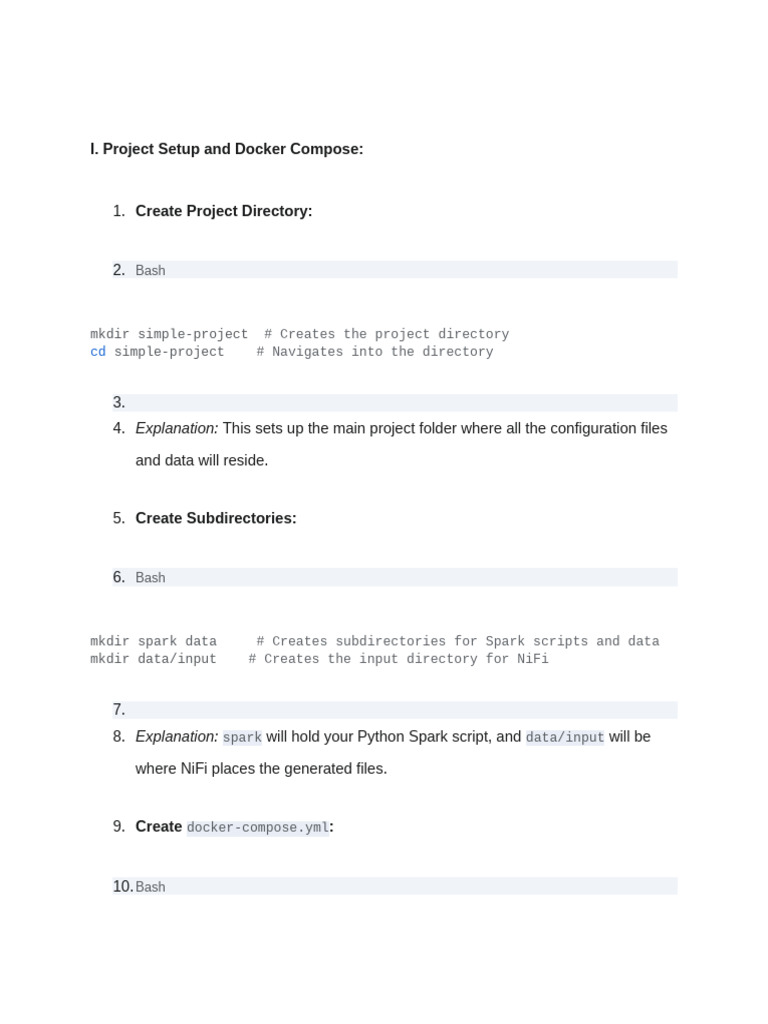 I. Project Setup and Docker Compose:

1. Create Project Directory:

2. Bash

mkdir simple-project  # Creates the project directory
cd simple-project    # Navigates into the directory

3.

4. Explanation: This sets up the main project folder where all the configuration files and data will reside.

5. Create Subdirectories:

6. Bash

mkdir spark data     # Creates subdirectories for Spark scripts and data
mkdir data/input    # Creates the input directory for NiFi

7.

8. Explanation: spark will hold your Python Spark script, and data/input will be where NiFi places the generated files.

9. Create docker-compose.yml:

10. Bash